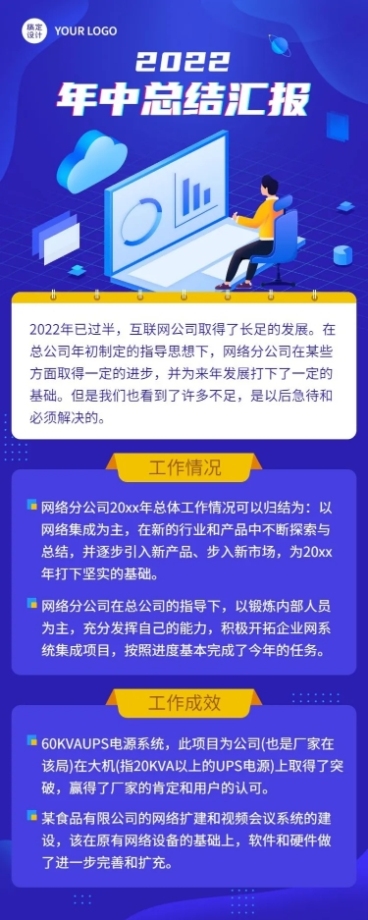 稿定设计 YOUR LOGO

2022
年中总结汇报

2022年已过半，互联网公司取得了长足的发展。在总公司年初制定的指导思想下，网络分公司在某些方面取得一定的进步，并为来年发展打下了一定的基础。但是我们也看到了许多不足，是以后急待和必须解决的。

工作情况

网络分公司20xx年总体工作情况可以归结为：以网络集成为主，在新的行业和产品中不断探索与总结，并逐步引入新产品、步入新市场，为20xx年打下坚实的基础。

网络分公司在总公司的指导下，以锻炼内部人员为主，充分发挥自己的能力，积极开拓企业网系统集成项目，按照进度基本完成了今年的任务。

工作成效

60KVAUPS电源系统，此项目为公司(也是厂家在该局)在大机(指20KVA以上的UPS电源)上取得了突破，赢得了厂家的肯定和用户的认可。

某食品有限公司的网络扩建和视频会议系统的建设，该在原有网络设备的基础上，软件和硬件做了进一步完善和扩充。